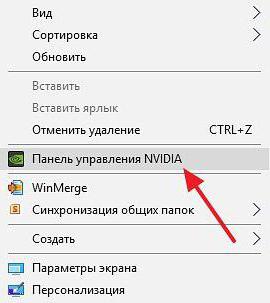 Вид
Сортировка
Обновить

Вставить
Вставить ярлык
Отменить удаление CTRL+Z

Панель управления NVIDIA

WinMerge
Синхронизация общих папок

Создать

Параметры экрана
Персонализация